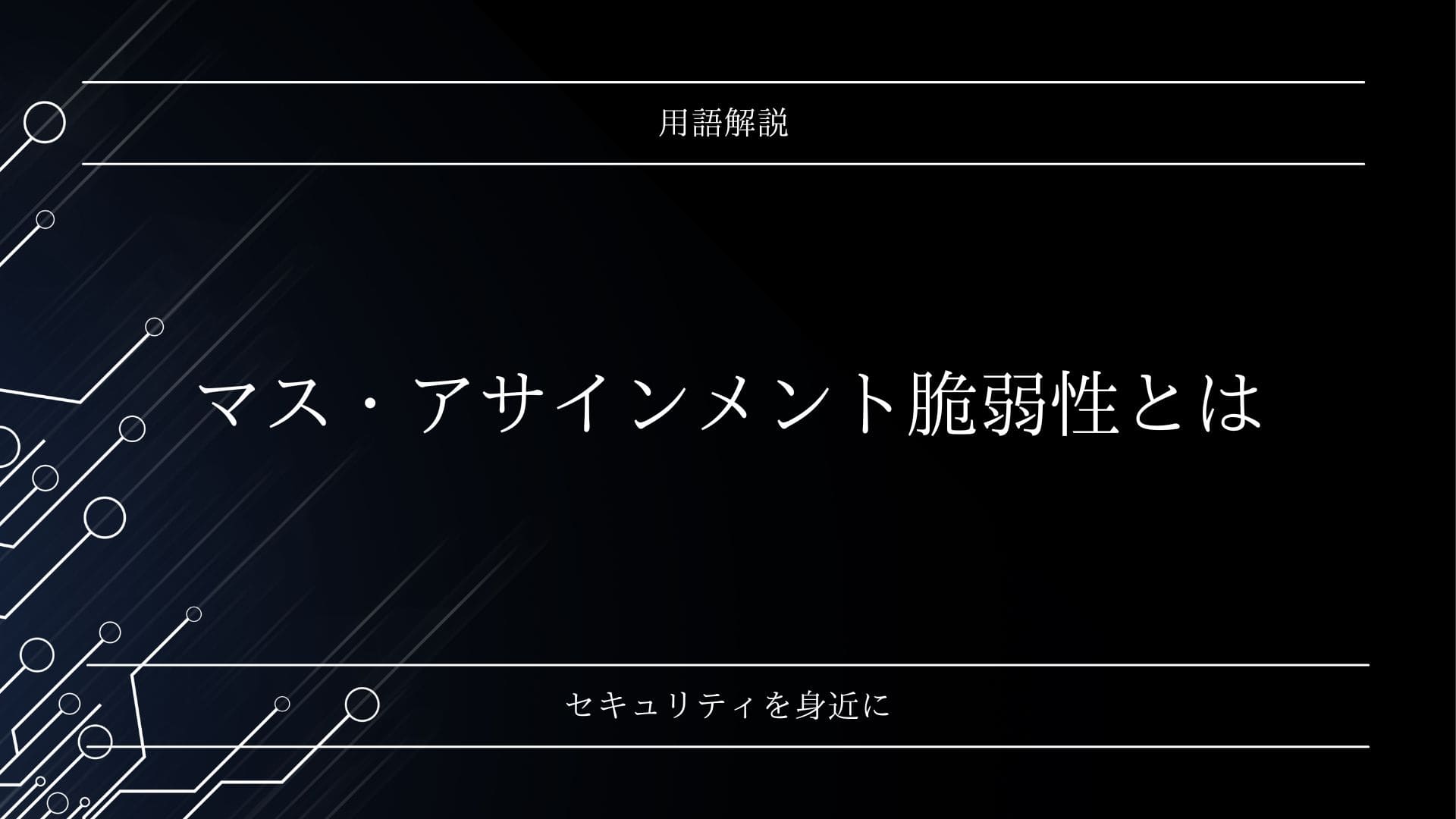 用語解説

マス・アサインメント脆弱性とは

セキュリティを身近に